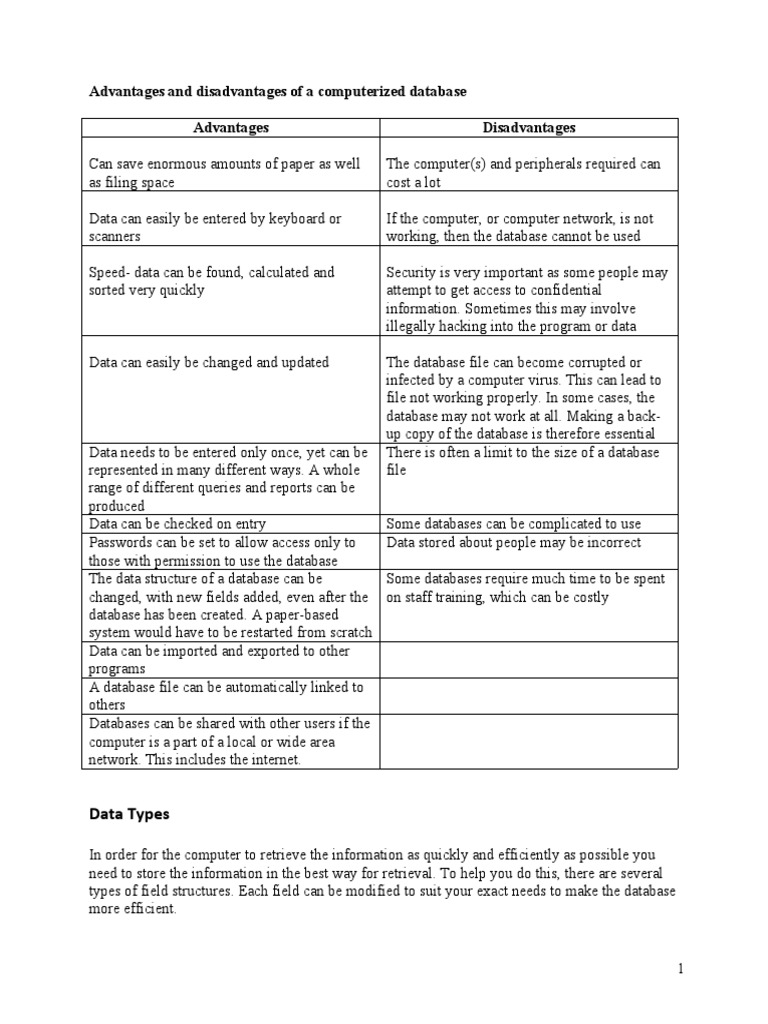 Advantages and disadvantages of a computerized database

| Advantages | Disadvantages |
|---|---|
| Can save enormous amounts of paper as well as filing space | The computer(s) and peripherals required can cost a lot |
| Data can easily be entered by keyboard or scanners | If the computer, or computer network, is not working, then the database cannot be used |
| Speed- data can be found, calculated and sorted very quickly | Security is very important as some people may attempt to get access to confidential information. Sometimes this may involve illegally hacking into the program or data |
| Data can easily be changed and updated | The database file can become corrupted or infected by a computer virus. This can lead to file not working properly. In some cases, the database may not work at all. Making a back-up copy of the database is therefore essential |
| Data needs to be entered only once, yet can be represented in many different ways. A whole range of different queries and reports can be produced | There is often a limit to the size of a database file |
| Data can be checked on entry | Some databases can be complicated to use |
| Passwords can be set to allow access only to those with permission to use the database | Data stored about people may be incorrect |
| The data structure of a database can be changed, with new fields added, even after the database has been created. A paper-based system would have to be restarted from scratch | Some databases require much time to be spent on staff training, which can be costly |
| Data can be imported and exported to other programs | |
| A database file can be automatically linked to others | |
| Databases can be shared with other users if the computer is a part of a local or wide area network. This includes the internet. | |

Data Types

In order for the computer to retrieve the information as quickly and efficiently as possible you need to store the information in the best way for retrieval. To help you do this, there are several types of field structures. Each field can be modified to suit your exact needs to make the database more efficient.

1